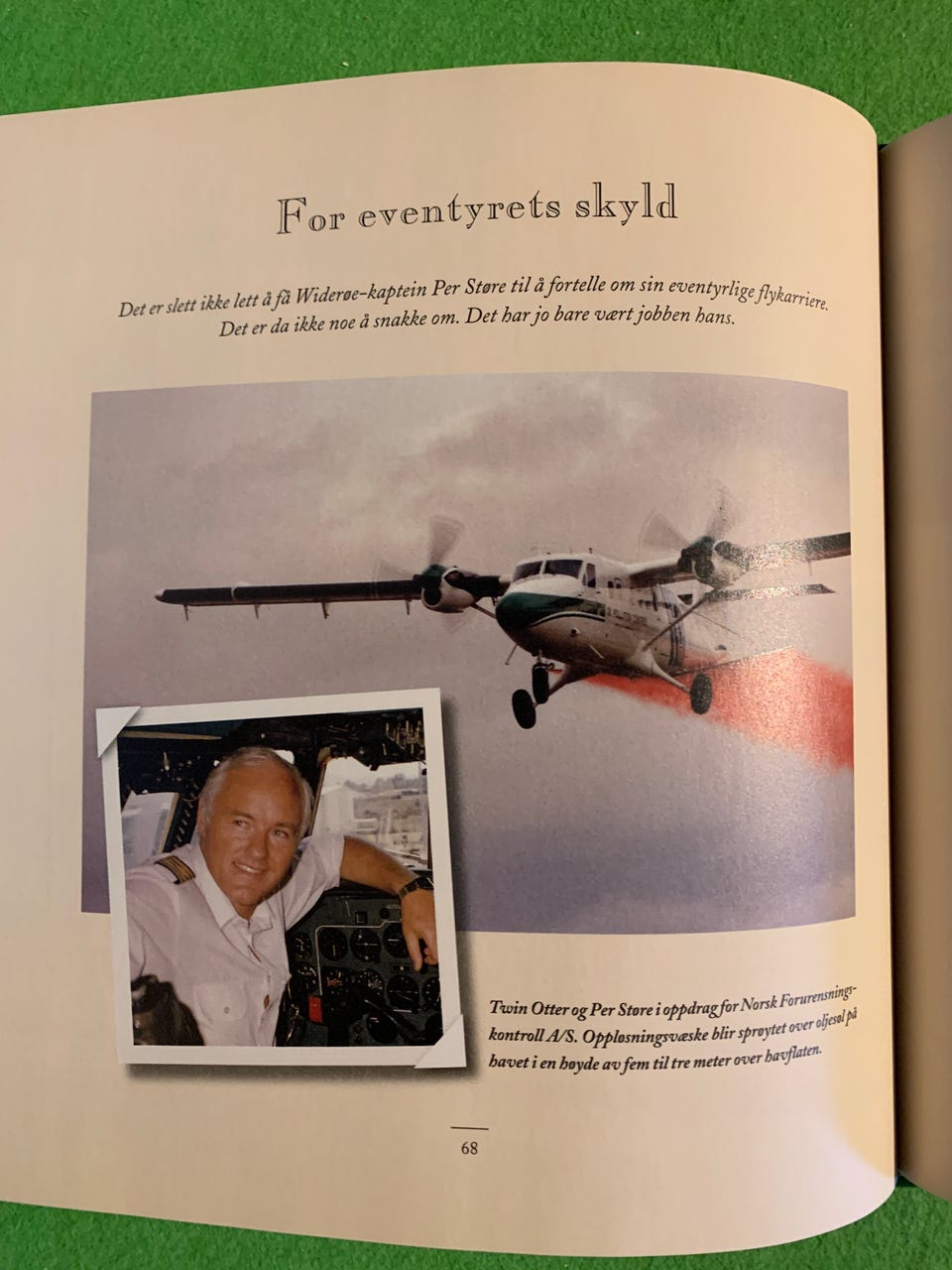 For eventyrets skyld

Det er slett ikke lett å få Widerøe-kaptein Per Støre til å fortelle om sin eventyrlige flykarriere. Det er da ikke noe å snakke om. Det har jo bare vært jobben hans.

Twin Otter og Per Støre i oppdrag for Norsk Forurensningskontroll A/S. Oppløsningsvæske blir sprøytet over oljesøl på havet i en høyde av fem til tre meter over havflaten.

68